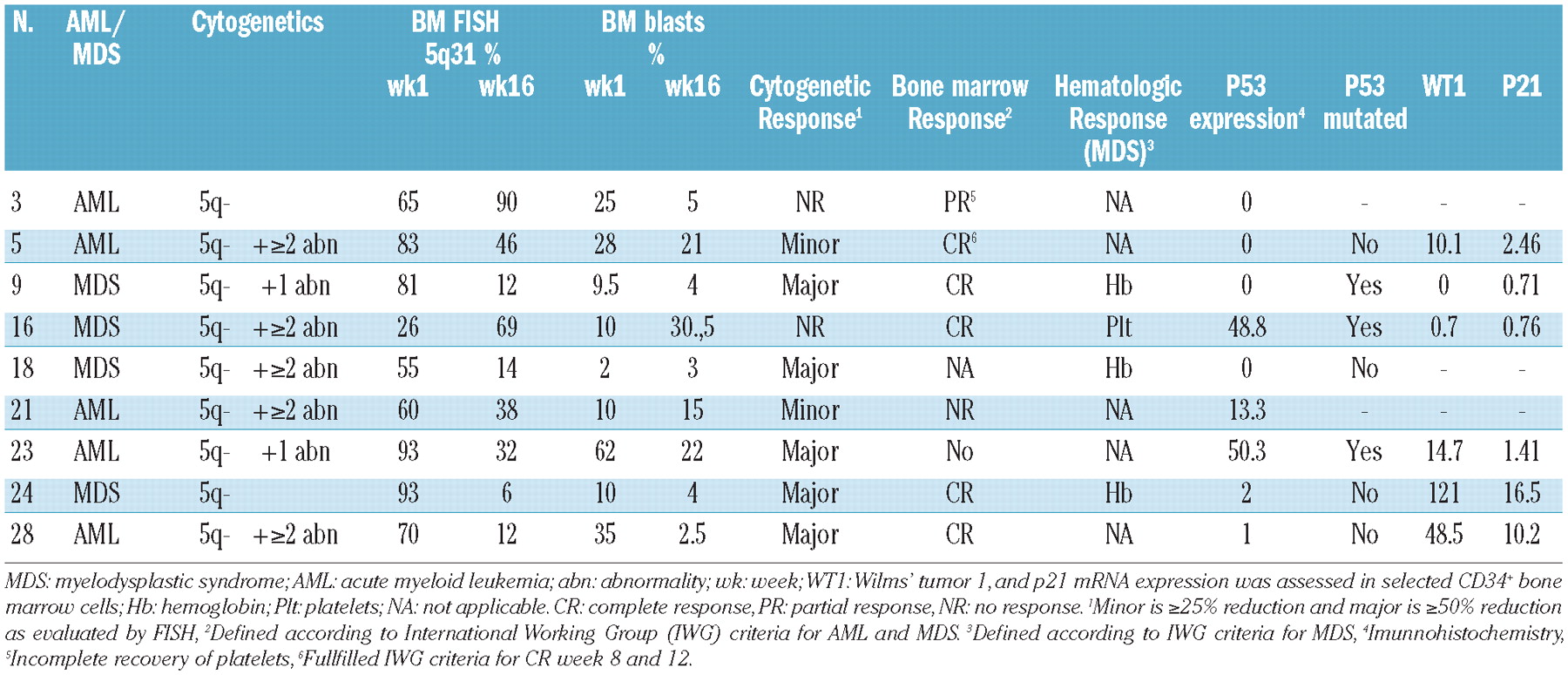 | N. | AML/ MDS | Cytogenetics | BM FISH 5q31 % wk1 | BM FISH 5q31 % wk16 | BM blasts % wk1 | BM blasts % wk16 | Cytogenetic Response$^1$ | Bone marrow Response$^2$ | Hematologic Response (MDS)$^3$ | P53 expression$^4$ | P53 mutated | WT1 | P21 |
|---|---|---|---|---|---|---|---|---|---|---|---|---|---|
| 3 | AML | 5q- | 65 | 90 | 25 | 5 | NR | PR$^5$ | NA | 0 | - | - | - |
| 5 | AML | 5q- +≥2 abn | 83 | 46 | 28 | 21 | Minor | CR$^6$ | NA | 0 | No | 10.1 | 2.46 |
| 9 | MDS | 5q- +1 abn | 81 | 12 | 9.5 | 4 | Major | CR | Hb | 0 | Yes | 0 | 0.71 |
| 16 | MDS | 5q- +≥2 abn | 26 | 69 | 10 | 30.,5 | NR | CR | Plt | 48.8 | Yes | 0.7 | 0.76 |
| 18 | MDS | 5q- +≥2 abn | 55 | 14 | 2 | 3 | Major | NA | Hb | 0 | No | - | - |
| 21 | AML | 5q- +≥2 abn | 60 | 38 | 10 | 15 | Minor | NR | NA | 13.3 | - | - | - |
| 23 | AML | 5q- +1 abn | 93 | 32 | 62 | 22 | Major | No | NA | 50.3 | Yes | 14.7 | 1.41 |
| 24 | MDS | 5q- | 93 | 6 | 10 | 4 | Major | CR | Hb | 2 | No | 121 | 16.5 |
| 28 | AML | 5q- +≥2 abn | 70 | 12 | 35 | 2.5 | Major | CR | NA | 1 | No | 48.5 | 10.2 |

MDS: myelodysplastic syndrome; AML: acute myeloid leukemia; abn: abnormality; wk: week; WT1: Wilms' tumor 1, and p21 mRNA expression was assessed in selected CD34$^+$ bone marrow cells; Hb: hemoglobin; Plt: platelets; NA: not applicable. CR: complete response, PR: partial response, NR: no response. $^1$Minor is ≥25% reduction and major is ≥50% reduction as evaluated by FISH, $^2$Defined according to International Working Group (IWG) criteria for AML and MDS. $^3$Defined according to IWG criteria for MDS, $^4$Imunnohistochemistry, $^5$Incomplete recovery of platelets, $^6$Fullfilled IWG criteria for CR week 8 and 12.